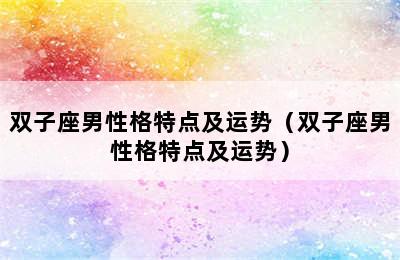 双子座男性格特点及运势（双子座男性格特点及运势）